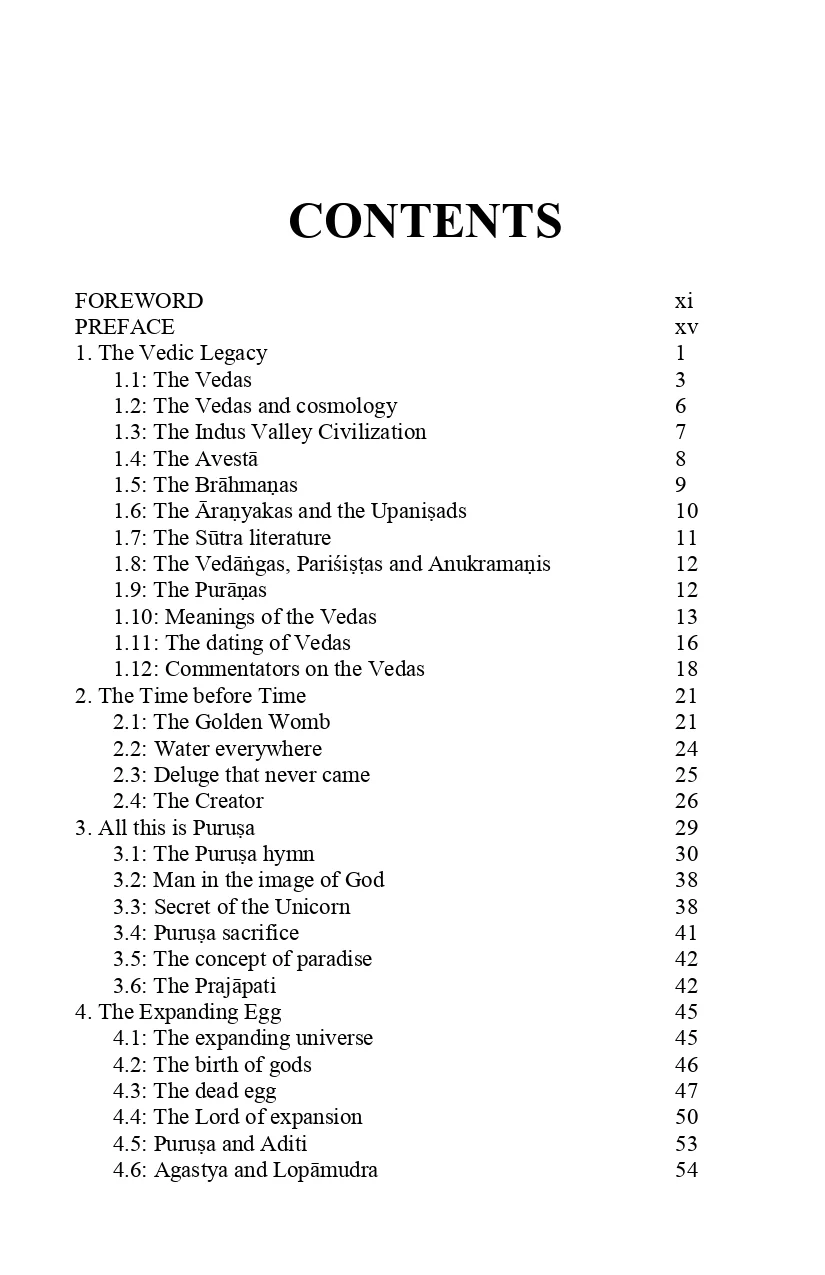 CONTENTS

FOREWORD xi
PREFACE xv
1. The Vedic Legacy 1
1.1: The Vedas 3
1.2: The Vedas and cosmology 6
1.3: The Indus Valley Civilization 7
1.4: The Avestā 8
1.5: The Brāhmaṇas 9
1.6: The Āraṇyakas and the Upaniṣads 10
1.7: The Sūtra literature 11
1.8: The Vedāṅgas, Pariśiṣṭas and Anukramaṇis 12
1.9: The Purāṇas 12
1.10: Meanings of the Vedas 13
1.11: The dating of Vedas 16
1.12: Commentators on the Vedas 18
2. The Time before Time 21
2.1: The Golden Womb 21
2.2: Water everywhere 24
2.3: Deluge that never came 25
2.4: The Creator 26
3. All this is Puruṣa 29
3.1: The Puruṣa hymn 30
3.2: Man in the image of God 38
3.3: Secret of the Unicorn 38
3.4: Puruṣa sacrifice 41
3.5: The concept of paradise 42
3.6: The Prajāpati 42
4. The Expanding Egg 45
4.1: The expanding universe 45
4.2: The birth of gods 46
4.3: The dead egg 47
4.4: The Lord of expansion 50
4.5: Puruṣa and Aditi 53
4.6: Agastya and Lopāmudra 54